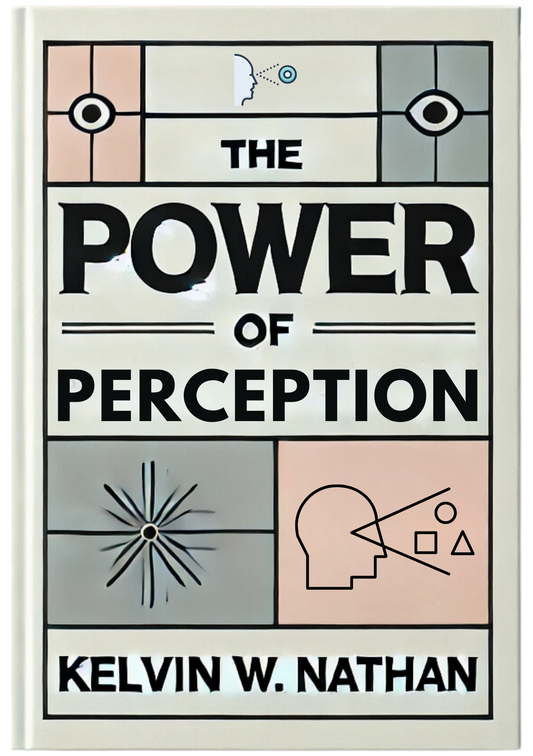 THE
POWER
OF
PERCEPTION

KELVIN W. NATHAN